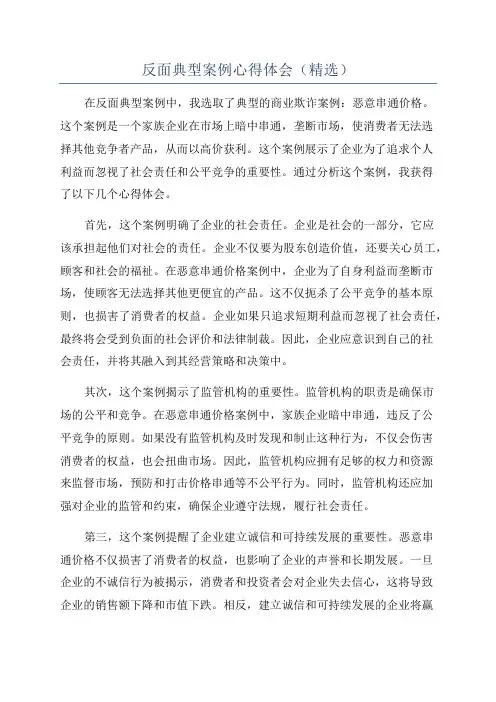 反面典型案例心得体会（精选）

在反面典型案例中，我选取了典型的商业欺诈案例：恶意串通价格。这个案例是一个家族企业在市场上暗中串通，垄断市场，使消费者无法选择其他竞争者产品，从而以高价获利。这个案例展示了企业为了追求个人利益而忽视了社会责任和公平竞争的重要性。通过分析这个案例，我获得了以下几个心得体会。

首先，这个案例明确了企业的社会责任。企业是社会的一部分，它应该承担起他们对社会的责任。企业不仅要为股东创造价值，还要关心员工，顾客和社会的福祉。在恶意串通价格案例中，企业为了自身利益而垄断市场，使顾客无法选择其他更便宜的产品。这不仅扼杀了公平竞争的基本原则，也损害了消费者的权益。企业如果只追求短期利益而忽视了社会责任，最终将会受到负面的社会评价和法律制裁。因此，企业应意识到自己的社会责任，并将其融入到其经营策略和决策中。

其次，这个案例揭示了监管机构的重要性。监管机构的职责是确保市场的公平和竞争。在恶意串通价格案例中，家族企业暗中串通，违反了公平竞争的原则。如果没有监管机构及时发现和制止这种行为，不仅会伤害消费者的权益，也会扭曲市场。因此，监管机构应拥有足够的权力和资源来监督市场，预防和打击价格串通等不公平行为。同时，监管机构还应加强对企业的监管和约束，确保企业遵守法规，履行社会责任。

第三，这个案例提醒了企业建立诚信和可持续发展的重要性。恶意串通价格不仅损害了消费者的权益，也影响了企业的声誉和长期发展。一旦企业的不诚信行为被揭示，消费者和投资者会对企业失去信心，这将导致企业的销售额下降和市值下跌。相反，建立诚信和可持续发展的企业将赢